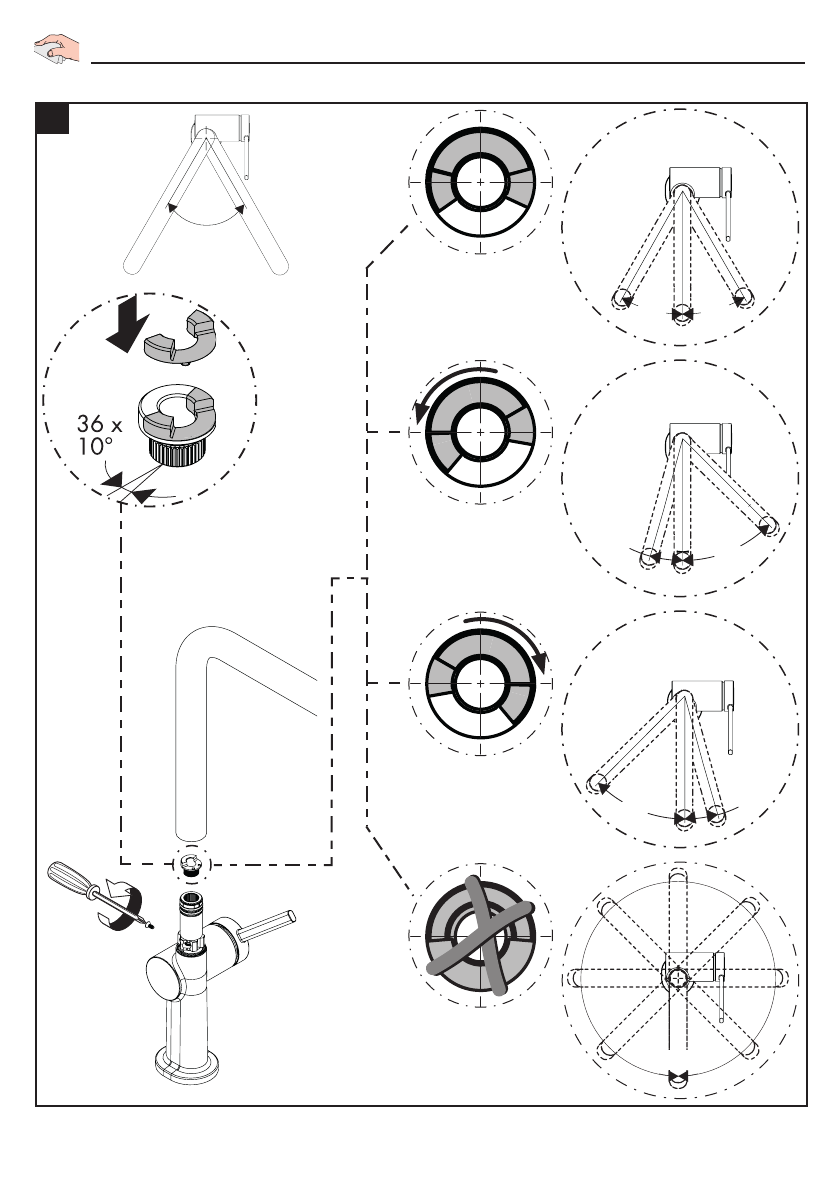 36 x
10°